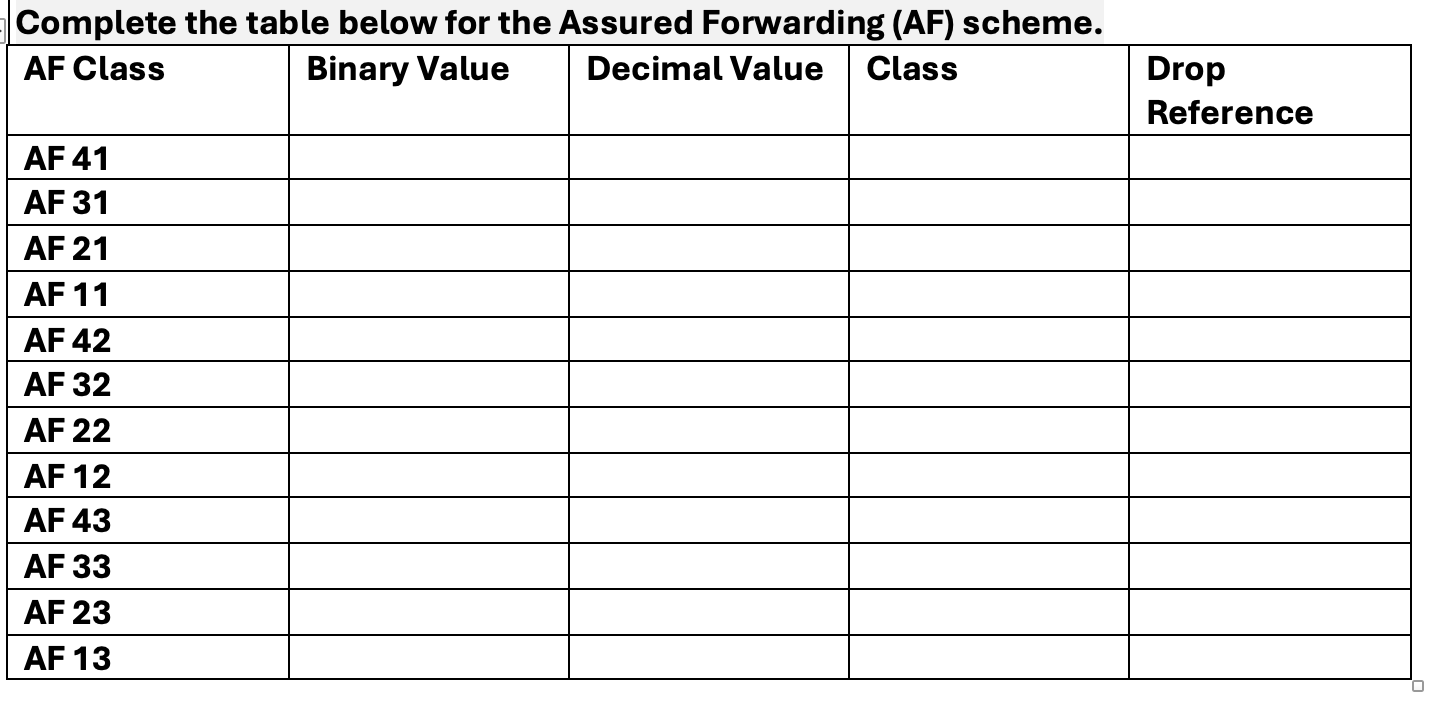 Complete the table below for the Assured Forwarding (AF) scheme.

| AF Class | Binary Value | Decimal Value | Class | Drop Reference |
|---|---|---|---|---|
| AF 41 | | | | |
| AF 31 | | | | |
| AF 21 | | | | |
| AF 11 | | | | |
| AF 42 | | | | |
| AF 32 | | | | |
| AF 22 | | | | |
| AF 12 | | | | |
| AF 43 | | | | |
| AF 33 | | | | |
| AF 23 | | | | |
| AF 13 | | | | |